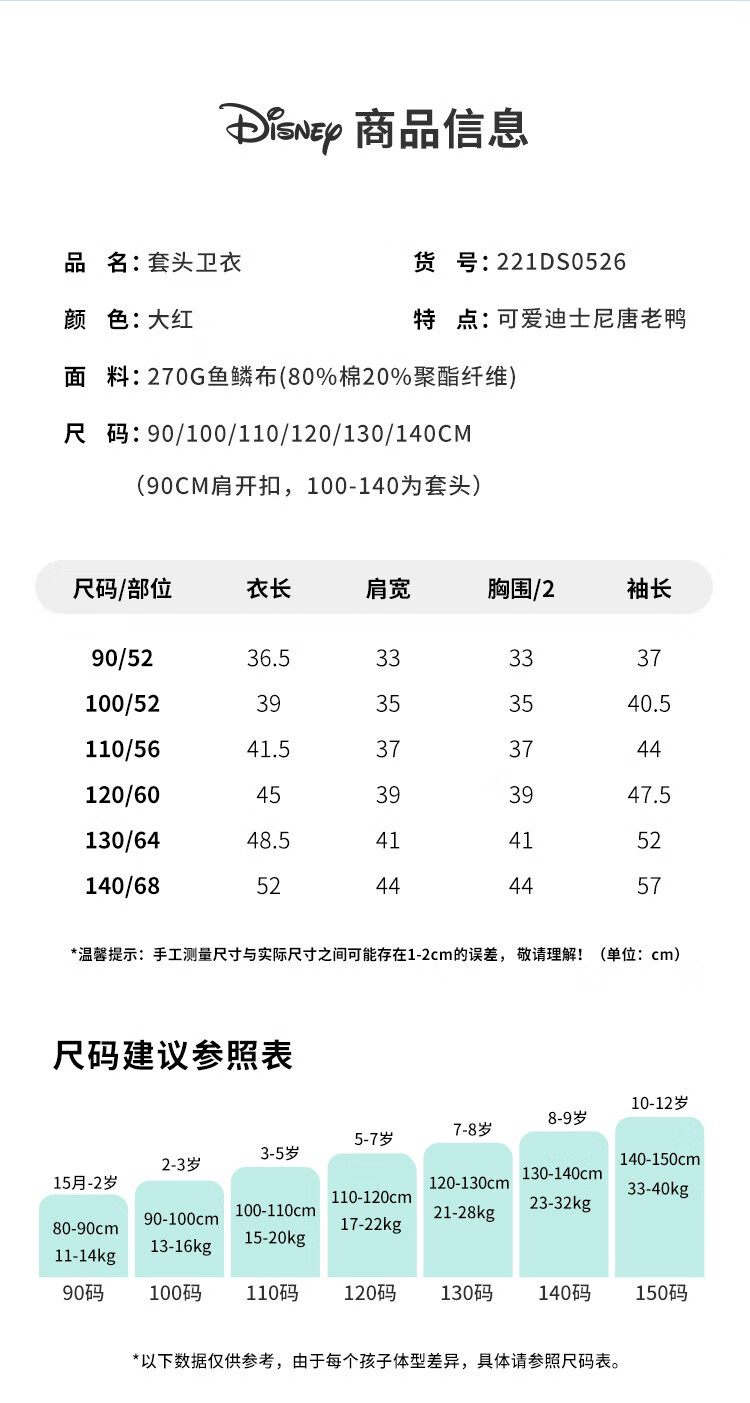 Disney 商品信息

品 名：套头卫衣

货 号：221DS0526

颜 色：大红

特 点：可爱迪士尼唐老鸭

面 料：270G鱼鳞布(80%棉20%聚酯纤维)

尺 码：90/100/110/120/130/140CM

（90CM肩开扣，100-140为套头）

| 尺码/部位 | 衣长 | 肩宽 | 胸围/2 | 袖长 |
|---|---|---|---|---|
| 90/52 | 36.5 | 33 | 33 | 37 |
| 100/52 | 39 | 35 | 35 | 40.5 |
| 110/56 | 41.5 | 37 | 37 | 44 |
| 120/60 | 45 | 39 | 39 | 47.5 |
| 130/64 | 48.5 | 41 | 41 | 52 |
| 140/68 | 52 | 44 | 44 | 57 |

*温馨提示：手工测量尺寸与实际尺寸之间可能存在1-2cm的误差，敬请理解！（单位：cm）

尺码建议参照表

15月-2岁
80-90cm
11-14kg
90码

2-3岁
90-100cm
13-16kg
100码

3-5岁
100-110cm
15-20kg
110码

5-7岁
110-120cm
17-22kg
120码

7-8岁
120-130cm
21-28kg
130码

8-9岁
130-140cm
23-32kg
140码

10-12岁
140-150cm
33-40kg
150码

*以下数据仅供参考，由于每个孩子体型差异，具体请参照尺码表。